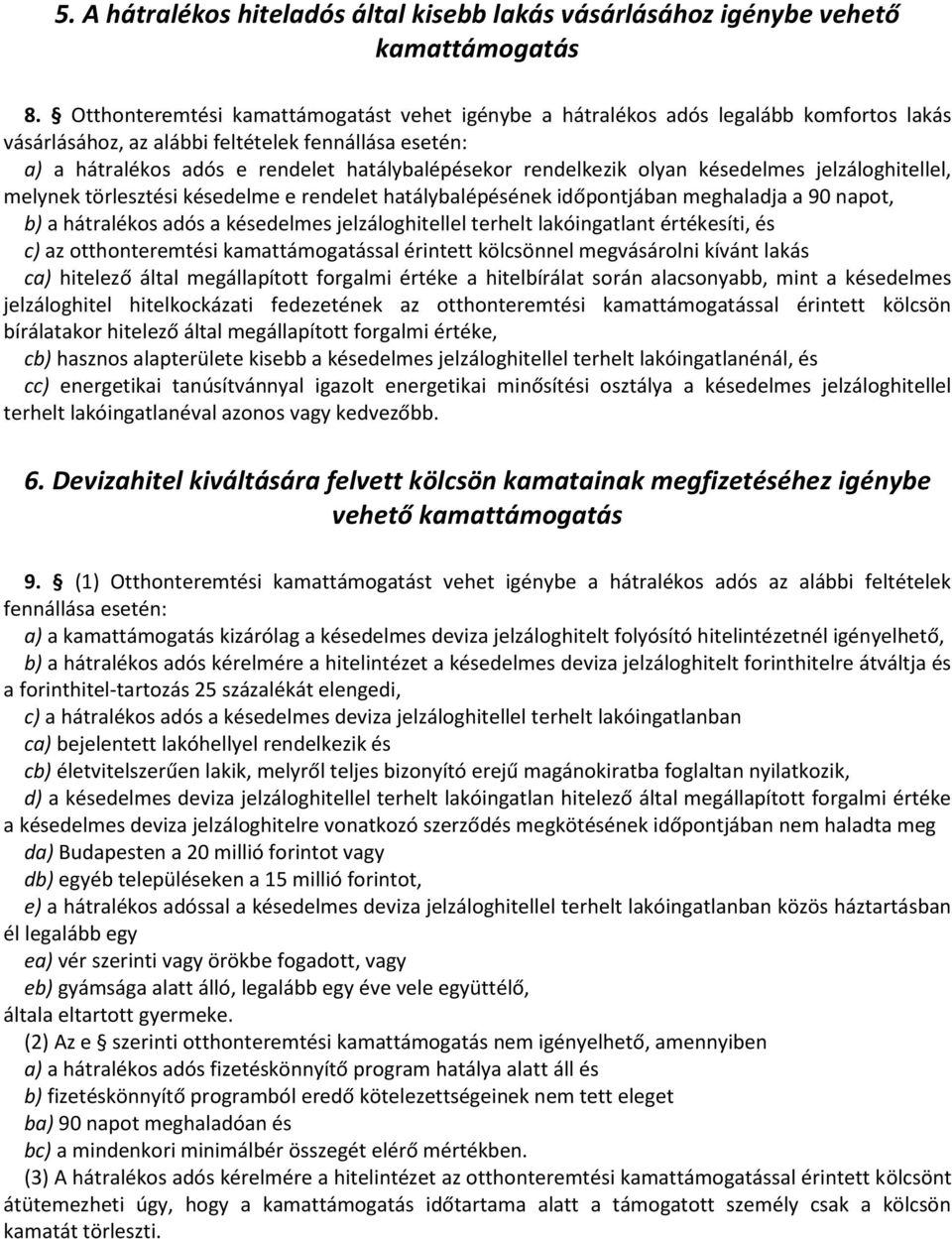 5. A hátralékos hiteladós által kisebb lakás vásárlásához igénybe vehető kamattámogatás

8. § Otthonteremtési kamattámogatást vehet igénybe a hátralékos adós legalább komfortos lakás vásárlásához, az alábbi feltételek fennállása esetén:

a) a hátralékos adós e rendelet hatálybalépésekor rendelkezik olyan késedelmes jelzáloghitellel, melynek törlesztési késedelme e rendelet hatálybalépésének időpontjában meghaladja a 90 napot,

b) a hátralékos adós a késedelmes jelzáloghitellel terhelt lakóingatlant értékesíti, és

c) az otthonteremtési kamattámogatással érintett kölcsönnel megvásárolni kívánt lakás

ca) hitelező által megállapított forgalmi értéke a hitelbírálat során alacsonyabb, mint a késedelmes jelzáloghitel hitelkockázati fedezetének az otthonteremtési kamattámogatással érintett kölcsön bírálatakor hitelező által megállapított forgalmi értéke,

cb) hasznos alapterülete kisebb a késedelmes jelzáloghitellel terhelt lakóingatlanénál, és

cc) energetikai tanúsítvánnyal igazolt energetikai minősítési osztálya a késedelmes jelzáloghitellel terhelt lakóingatlanéval azonos vagy kedvezőbb.

6. Devizahitel kiváltására felvett kölcsön kamatainak megfizetéséhez igénybe vehető kamattámogatás

9. § (1) Otthonteremtési kamattámogatást vehet igénybe a hátralékos adós az alábbi feltételek fennállása esetén:

a) a kamattámogatás kizárólag a késedelmes deviza jelzáloghitelt folyósító hitelintézetnél igényelhető,

b) a hátralékos adós kérelmére a hitelintézet a késedelmes deviza jelzáloghitelt forinthitelre átváltja és a forinthitel-tartozás 25 százalékát elengedi,

c) a hátralékos adós a késedelmes deviza jelzáloghitellel terhelt lakóingatlanban

ca) bejelentett lakóhellyel rendelkezik és

cb) életvitelszerűen lakik, melyről teljes bizonyító erejű magánokiratba foglaltan nyilatkozik,

d) a késedelmes deviza jelzáloghitellel terhelt lakóingatlan hitelező által megállapított forgalmi értéke a késedelmes deviza jelzáloghitelre vonatkozó szerződés megkötésének időpontjában nem haladta meg

da) Budapesten a 20 millió forintot vagy

db) egyéb településeken a 15 millió forintot,

e) a hátralékos adóssal a késedelmes deviza jelzáloghitellel terhelt lakóingatlanban közös háztartásban él legalább egy

ea) vér szerinti vagy örökbe fogadott, vagy

eb) gyámsága alatt álló, legalább egy éve vele együttélő,

általa eltartott gyermeke.

(2) Az e § szerinti otthonteremtési kamattámogatás nem igényelhető, amennyiben

a) a hátralékos adós fizetéskönnyítő program hatálya alatt áll és

b) fizetéskönnyítő programból eredő kötelezettségeinek nem tett eleget

ba) 90 napot meghaladóan és

bc) a mindenkori minimálbér összegét elérő mértékben.

(3) A hátralékos adós kérelmére a hitelintézet az otthonteremtési kamattámogatással érintett kölcsönt átütemezheti úgy, hogy a kamattámogatás időtartama alatt a támogatott személy csak a kölcsön kamatát törleszti.